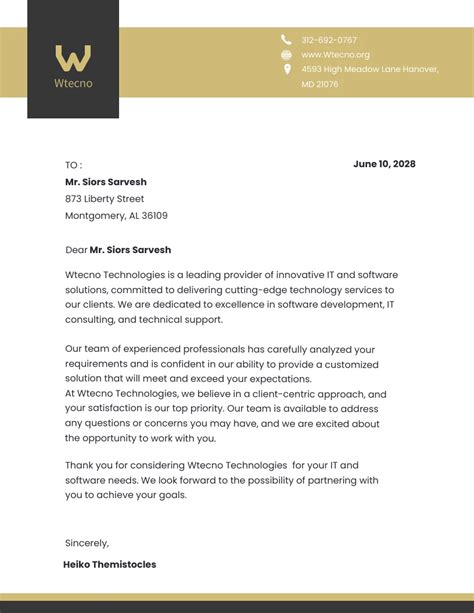 W
Wtecno

312-692-0767
www.Wtecno.org
4593 High Meadow Lane Hanover, MD 21076

TO :
June 10, 2028
Mr. Siors Sarvesh
873 Liberty Street
Montgomery, AL 36109

Dear Mr. Siors Sarvesh

Wtecno Technologies is a leading provider of innovative IT and software solutions, committed to delivering cutting-edge technology services to our clients. We are dedicated to excellence in software development, IT consulting, and technical support.

Our team of experienced professionals has carefully analyzed your requirements and is confident in our ability to provide a customized solution that will meet and exceed your expectations.
At Wtecno Technologies, we believe in a client-centric approach, and your satisfaction is our top priority. Our team is available to address any questions or concerns you may have, and we are excited about the opportunity to work with you.

Thank you for considering Wtecno Technologies for your IT and software needs. We look forward to the possibility of partnering with you to achieve your goals.

Sincerely,

Heiko Themistocles